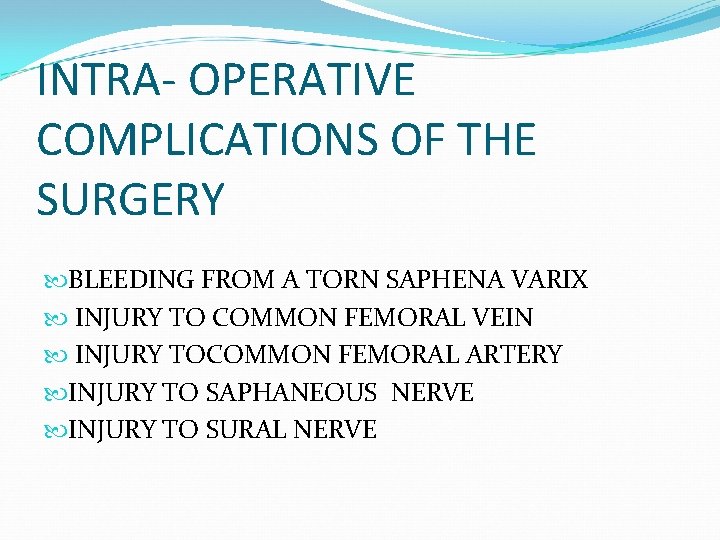 INTRA- OPERATIVE COMPLICATIONS OF THE SURGERY

BLEEDING FROM A TORN SAPHENA VARIX
INJURY TO COMMON FEMORAL VEIN
INJURY TOCOMMON FEMORAL ARTERY
INJURY TO SAPHANEOUS NERVE
INJURY TO SURAL NERVE